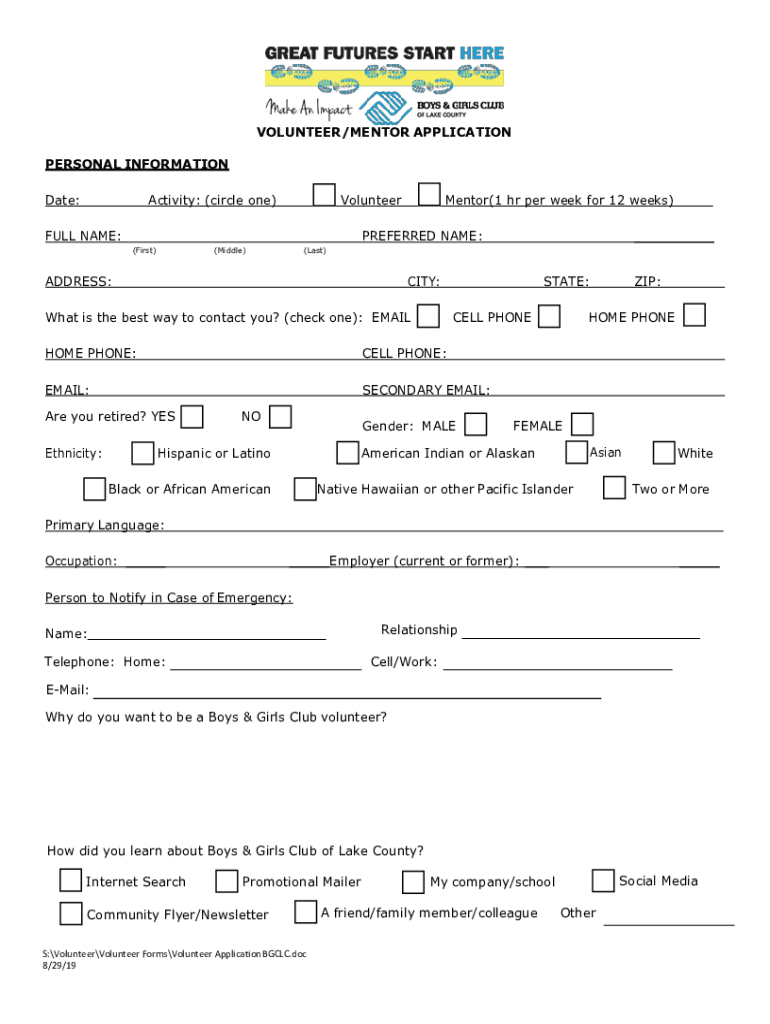 GREAT FUTURES START HERE

Make An Impact

BOYS & GIRLS CLUB OF LAKE COUNTY

VOLUNTEER/MENTOR APPLICATION

PERSONAL INFORMATION

Date: Activity: (circle one) Volunteer Mentor(1 hr per week for 12 weeks)

FULL NAME: PREFERRED NAME:
(First) (Middle) (Last)

ADDRESS: CITY: STATE: ZIP:

What is the best way to contact you? (check one): EMAIL CELL PHONE HOME PHONE

HOME PHONE: CELL PHONE:

EMAIL: SECONDARY EMAIL:

Are you retired? YES NO Gender: MALE FEMALE

Ethnicity: Hispanic or Latino American Indian or Alaskan Asian White

Black or African American Native Hawaiian or other Pacific Islander Two or More

Primary Language:

Occupation: Employer (current or former):

Person to Notify in Case of Emergency:

Name: Relationship

Telephone: Home: Cell/Work:

E-Mail:

Why do you want to be a Boys & Girls Club volunteer?

How did you learn about Boys & Girls Club of Lake County?

Internet Search Promotional Mailer My company/school Social Media

Community Flyer/Newsletter A friend/family member/colleague Other

S:\Volunteer\Volunteer Forms\Volunteer Application BGCLC.doc
8/29/19